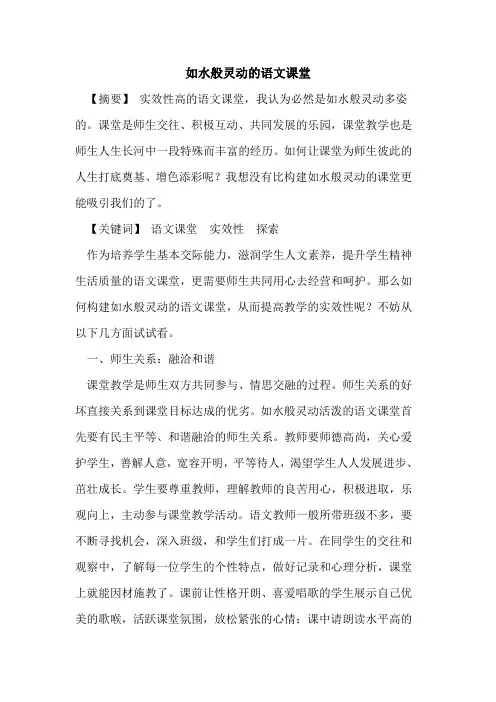 如水般灵动的语文课堂

【摘要】 实效性高的语文课堂，我认为必然是如水般灵动多姿的。课堂是师生交往、积极互动、共同发展的乐园，课堂教学也是师生人生长河中一段特殊而丰富的经历。如何让课堂为师生彼此的人生打底奠基、增色添彩呢？我想没有比构建如水般灵动的课堂更能吸引我们的了。

【关键词】 语文课堂 实效性 探索

作为培养学生基本交际能力，滋润学生人文素养，提升学生精神生活质量的语文课堂，更需要师生共同用心去经营和呵护。那么如何构建如水般灵动的语文课堂，从而提高教学的实效性呢？不妨从以下几方面试试看。

一、师生关系：融洽和谐

课堂教学是师生双方共同参与、情思交融的过程。师生关系的好坏直接关系到课堂目标达成的优劣。如水般灵动活泼的语文课堂首先要有民主平等、和谐融洽的师生关系。教师要师德高尚，关心爱护学生，善解人意，宽容开明，平等待人，渴望学生人人发展进步、茁壮成长。学生要尊重教师，理解教师的良苦用心，积极进取，乐观向上，主动参与课堂教学活动。语文教师一般所带班级不多，要不断寻找机会，深入班级，和学生们打成一片。在同学生的交往和观察中，了解每一位学生的个性特点，做好记录和心理分析，课堂上就能因材施教了。课前让性格开朗、喜爱唱歌的学生展示自己优美的歌喉，活跃课堂氛围，放松紧张的心情；课中请朗读水平高的